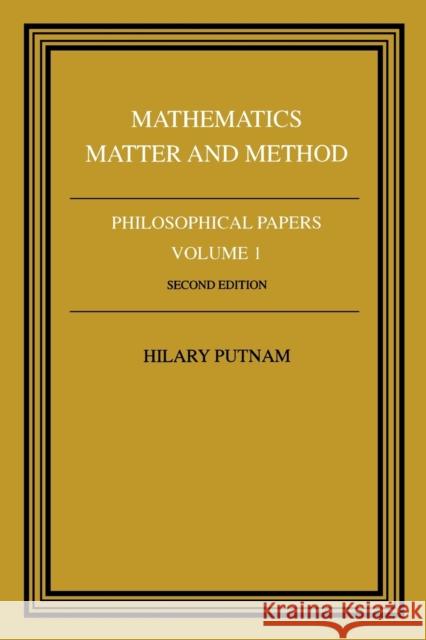 MATHEMATICS
MATTER AND METHOD

PHILOSOPHICAL PAPERS
VOLUME 1
SECOND EDITION

HILARY PUTNAM